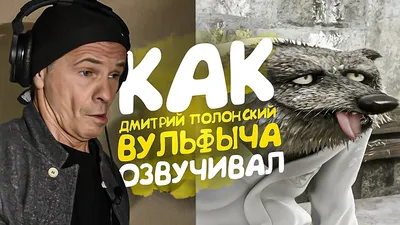 КАК
ДМИТРИЙ ПОЛОНСКИЙ
ВУЛЬФЫЧА
ОЗВУЧИВАЛ